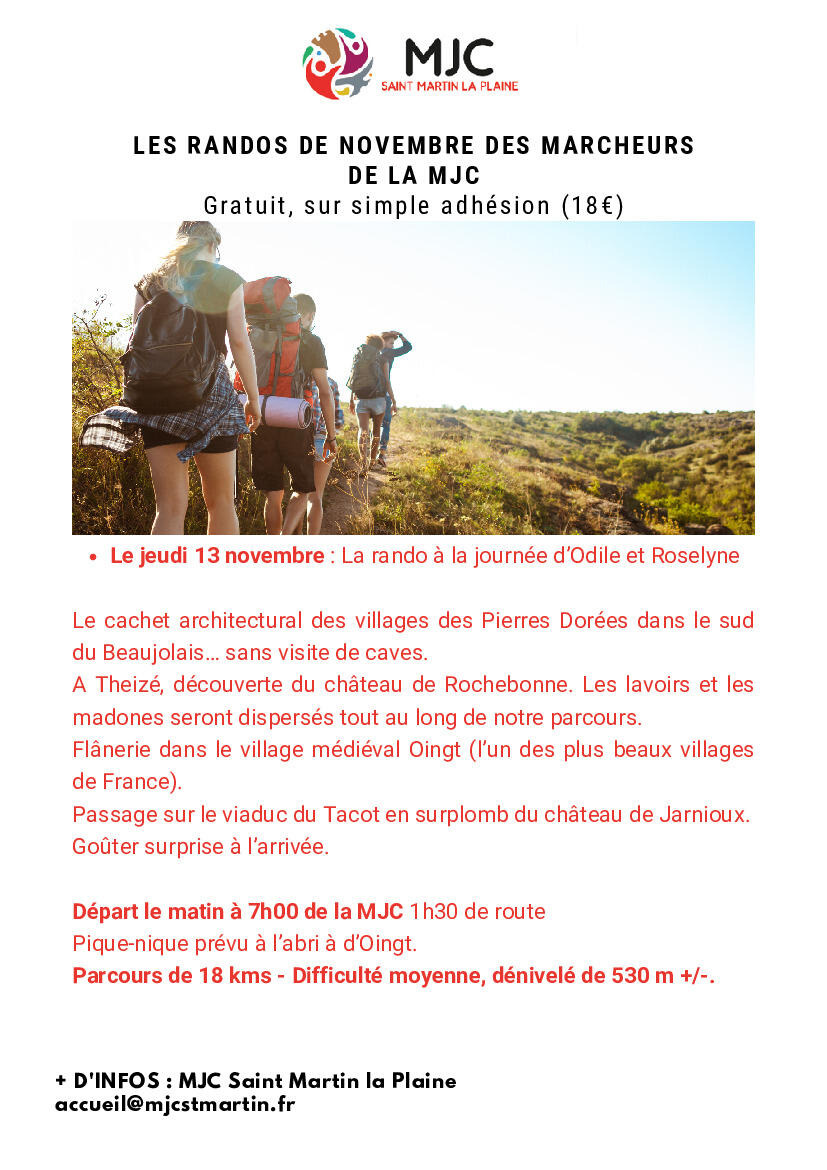 MJC
SAINT MARTIN LA PLAINE

LES RANDOS DE NOVEMBRE DES MARCHEURS DE LA MJC
Gratuit, sur simple adhésion (18€)

• Le jeudi 13 novembre : La rando à la journée d'Odile et Roselyne

Le cachet architectural des villages des Pierres Dorées dans le sud du Beaujolais… sans visite de caves.
A Theizé, découverte du château de Rochebonne. Les lavoirs et les madones seront dispersés tout au long de notre parcours.
Flânerie dans le village médiéval Oingt (l'un des plus beaux villages de France).
Passage sur le viaduc du Tacot en surplomb du château de Jarnioux.
Goûter surprise à l'arrivée.

Départ le matin à 7h00 de la MJC 1h30 de route
Pique-nique prévu à l'abri à d'Oingt.
Parcours de 18 kms - Difficulté moyenne, dénivelé de 530 m +/-.

+ D'INFOS : MJC Saint Martin la Plaine
accueil@mjcstmartin.fr